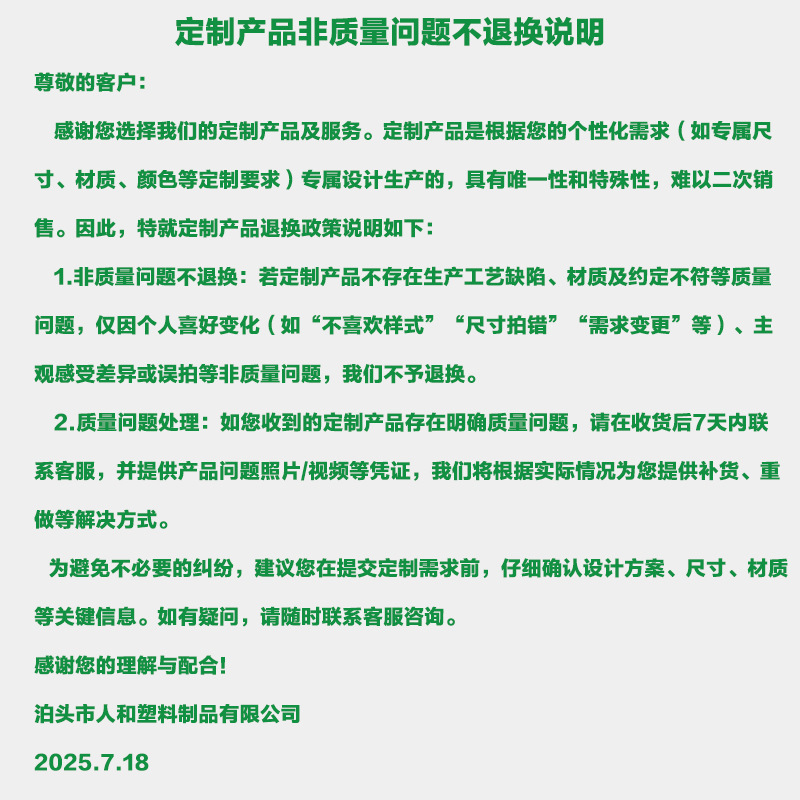 定制产品非质量问题不退换说明

尊敬的客户：

感谢您选择我们的定制产品及服务。定制产品是根据您的个性化需求（如专属尺寸、材质、颜色等定制要求）专属设计生产的，具有唯一性和特殊性，难以二次销售。因此，特就定制产品退换政策说明如下：

1.非质量问题不退换：若定制产品不存在生产工艺缺陷、材质及约定不符等质量问题，仅因个人喜好变化（如“不喜欢样式”“尺寸拍错”“需求变更”等）、主观感受差异或误拍等非质量问题，我们不予退换。

2.质量问题处理：如您收到的定制产品存在明确质量问题，请在收货后7天内联系客服，并提供产品问题照片/视频等凭证，我们将根据实际情况为您提供补货、重做等解决方式。

为避免不必要的纠纷，建议您在提交定制需求前，仔细确认设计方案、尺寸、材质等关键信息。如有疑问，请随时联系客服咨询。

感谢您的理解与配合!

泊头市人和塑料制品有限公司

2025.7.18